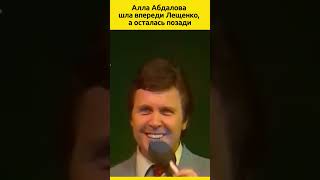 Алла Абдалова шла впереди Лещенко, а осталась позади